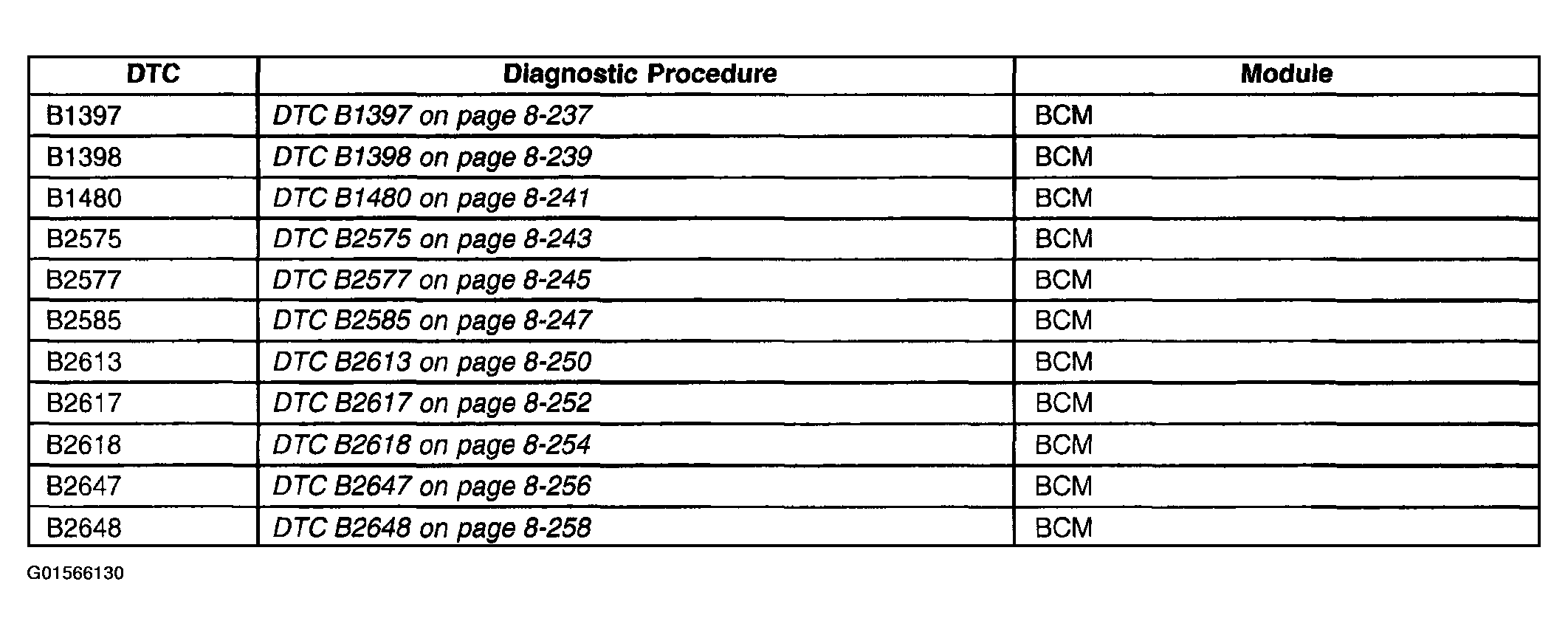 | DTC | Diagnostic Procedure | Module |
|---|---|---|
| B1397 | DTC B1397 on page 8-237 | BCM |
| B1398 | DTC B1398 on page 8-239 | BCM |
| B1480 | DTC B1480 on page 8-241 | BCM |
| B2575 | DTC B2575 on page 8-243 | BCM |
| B2577 | DTC B2577 on page 8-245 | BCM |
| B2585 | DTC B2585 on page 8-247 | BCM |
| B2613 | DTC B2613 on page 8-250 | BCM |
| B2617 | DTC B2617 on page 8-252 | BCM |
| B2618 | DTC B2618 on page 8-254 | BCM |
| B2647 | DTC B2647 on page 8-256 | BCM |
| B2648 | DTC B2648 on page 8-258 | BCM |

G01566130